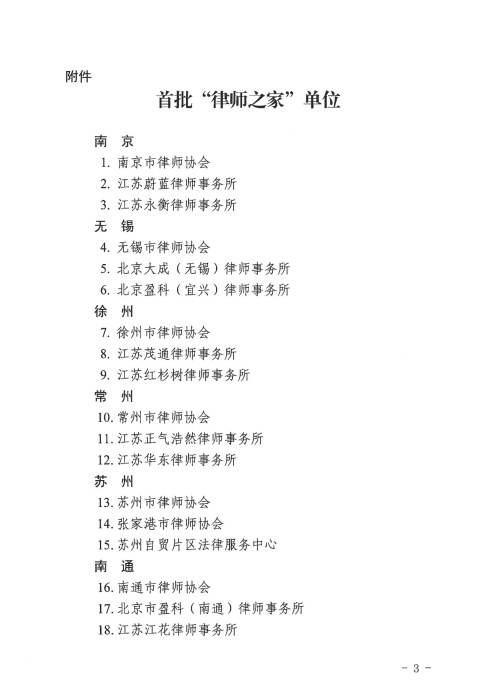 附件

首批“律师之家”单位

南　京

1. 南京市律师协会
2. 江苏蔚蓝律师事务所
3. 江苏永衡律师事务所

无　锡

4. 无锡市律师协会
5. 北京大成（无锡）律师事务所
6. 北京盈科（宜兴）律师事务所

徐　州

7. 徐州市律师协会
8. 江苏茂通律师事务所
9. 江苏红杉树律师事务所

常　州

10. 常州市律师协会
11. 江苏正气浩然律师事务所
12. 江苏华东律师事务所

苏　州

13. 苏州市律师协会
14. 张家港市律师协会
15. 苏州自贸片区法律服务中心

南　通

16. 南通市律师协会
17. 北京市盈科（南通）律师事务所
18. 江苏江花律师事务所

- 3 -